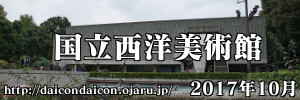 国立西洋美術館

http://daicondaicon.ojaru.jp/

2017年10月